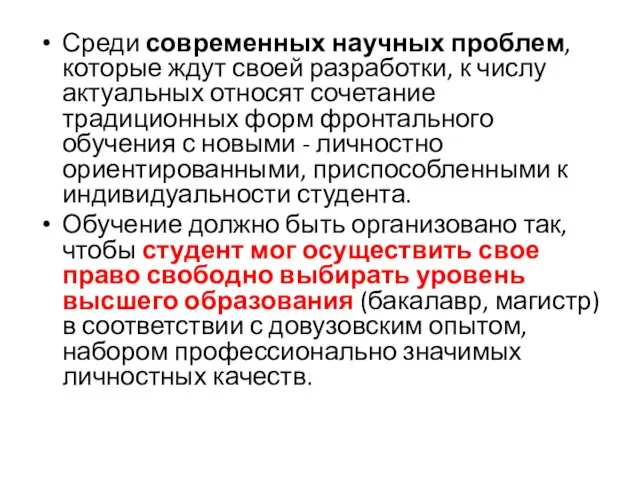 • Среди современных научных проблем, которые ждут своей разработки, к числу актуальных относят сочетание традиционных форм фронтального обучения с новыми - личностно ориентированными, приспособленными к индивидуальности студента.

• Обучение должно быть организовано так, чтобы студент мог осуществить свое право свободно выбирать уровень высшего образования (бакалавр, магистр) в соответствии с довузовским опытом, набором профессионально значимых личностных качеств.